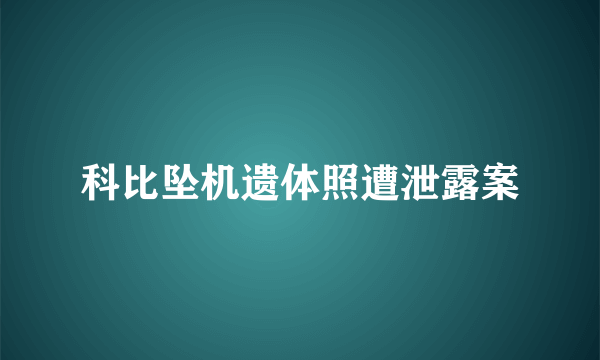 科比坠机遗体照遭泄露案